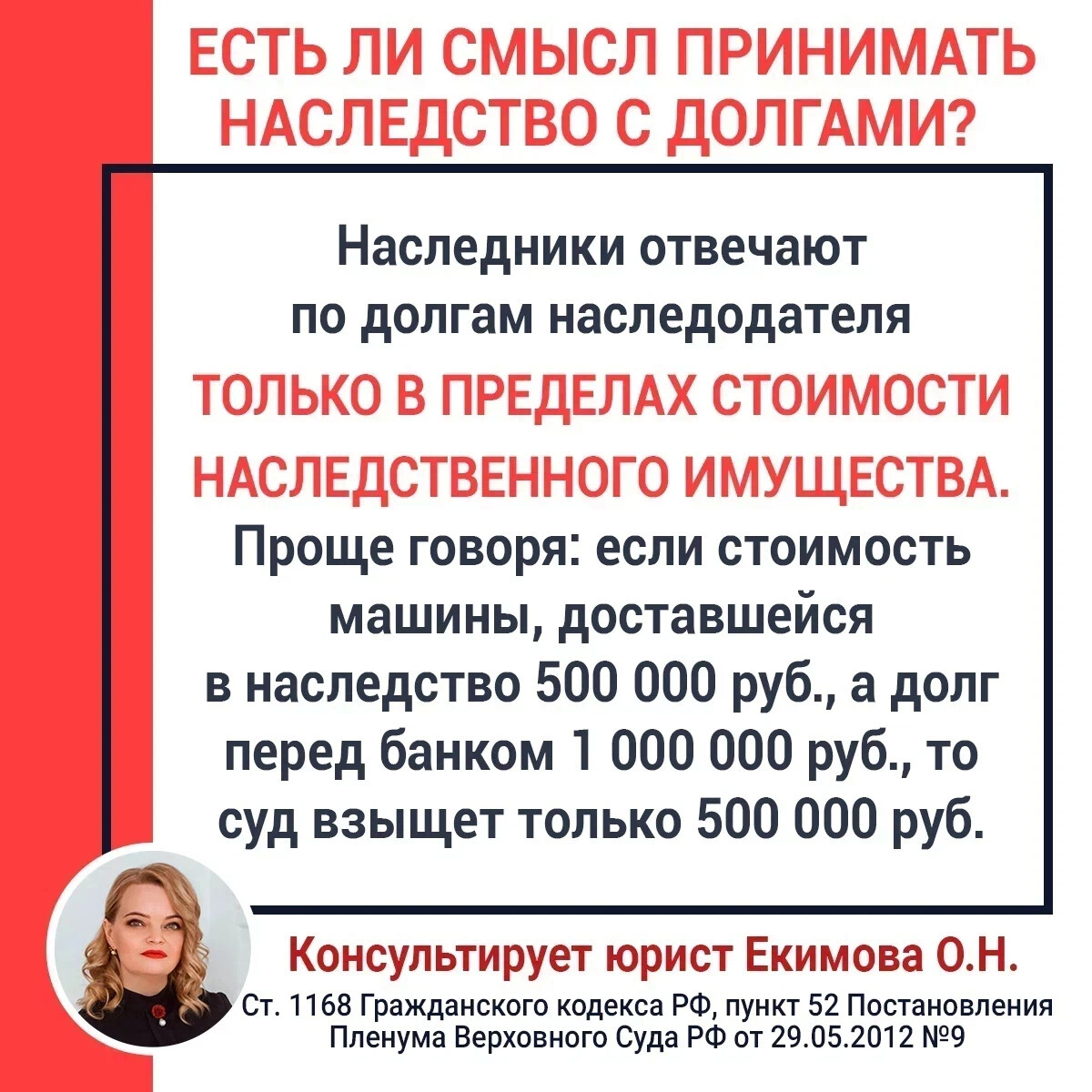 ЕСТЬ ЛИ СМЫСЛ ПРИНИМАТЬ НАСЛЕДСТВО С ДОЛГАМИ?

Наследники отвечают по долгам наследодателя ТОЛЬКО В ПРЕДЕЛАХ СТОИМОСТИ НАСЛЕДСТВЕННОГО ИМУЩЕСТВА. Проще говоря: если стоимость машины, доставшейся в наследство 500 000 руб., а долг перед банком 1 000 000 руб., то суд взыщет только 500 000 руб.

Консультирует юрист Екимова О.Н.

Ст. 1168 Гражданского кодекса РФ, пункт 52 Постановления Пленума Верховного Суда РФ от 29.05.2012 №9